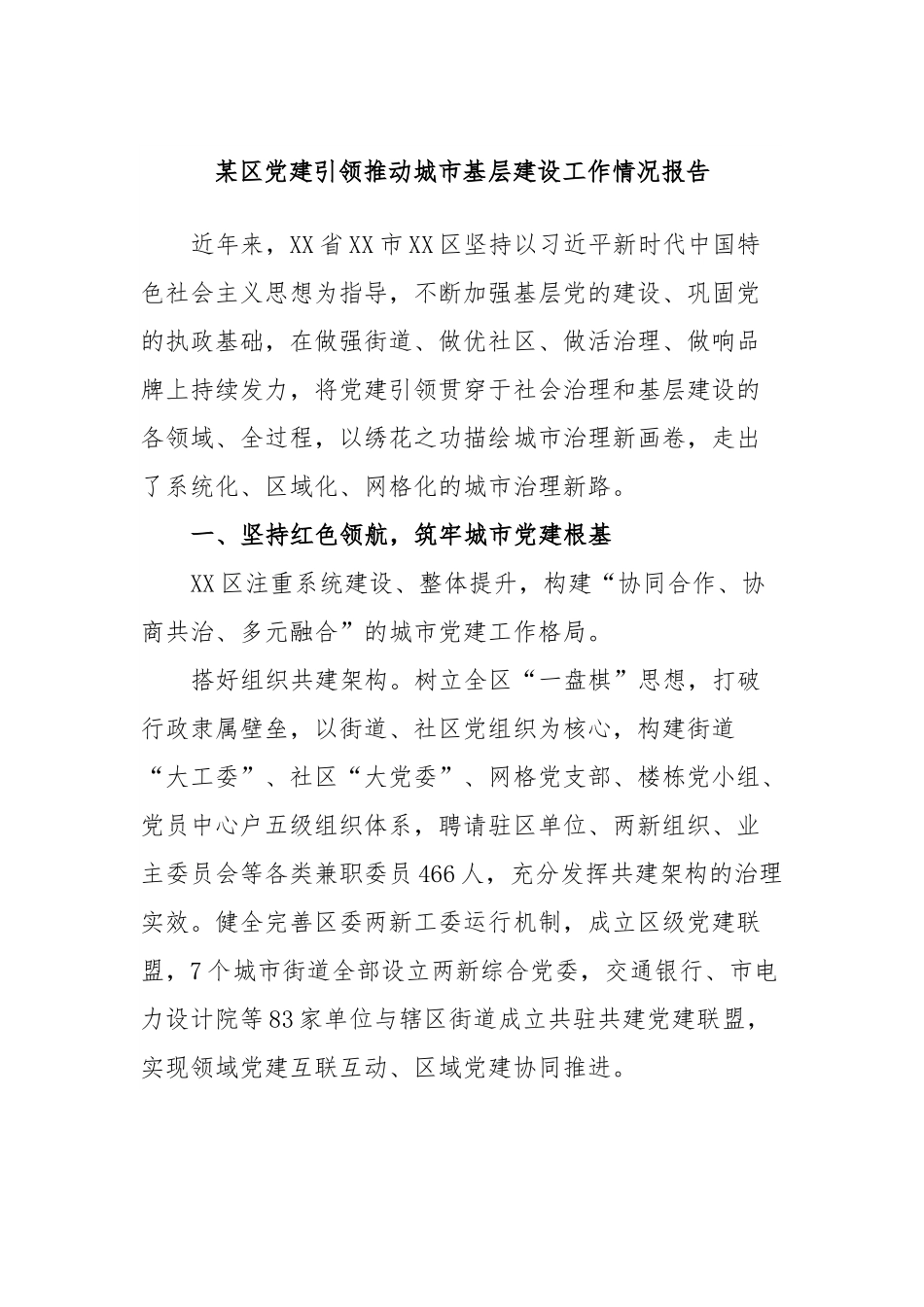 某区党建引领推动城市基层建设工作情况报告

近年来，XX省XX市XX区坚持以习近平新时代中国特色社会主义思想为指导，不断加强基层党的建设、巩固党的执政基础，在做强街道、做优社区、做活治理、做响品牌上持续发力，将党建引领贯穿于社会治理和基层建设的各领域、全过程，以绣花之功描绘城市治理新画卷，走出了系统化、区域化、网格化的城市治理新路。

一、坚持红色领航，筑牢城市党建根基

XX区注重系统建设、整体提升，构建“协同合作、协商共治、多元融合”的城市党建工作格局。

搭好组织共建架构。树立全区“一盘棋”思想，打破行政隶属壁垒，以街道、社区党组织为核心，构建街道“大工委”、社区“大党委”、网格党支部、楼栋党小组、党员中心户五级组织体系，聘请驻区单位、两新组织、业主委员会等各类兼职委员466人，充分发挥共建架构的治理实效。健全完善区委两新工委运行机制，成立区级党建联盟，7个城市街道全部设立两新综合党委，交通银行、市电力设计院等83家单位与辖区街道成立共驻共建党建联盟，实现领域党建互联互动、区域党建协同推进。